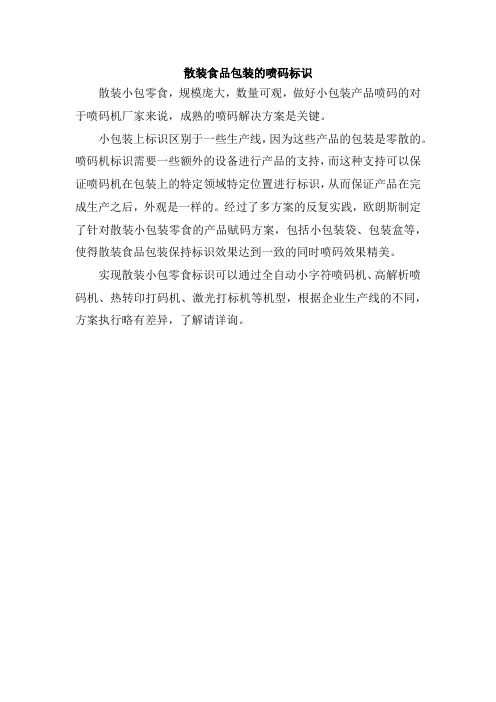 散装食品包装的喷码标识

散装小包零食，规模庞大，数量可观，做好小包装产品喷码的对于喷码机厂家来说，成熟的喷码解决方案是关键。

小包装上标识区别于一些生产线，因为这些产品的包装是零散的。喷码机标识需要一些额外的设备进行产品的支持，而这种支持可以保证喷码机在包装上的特定领域特定位置进行标识，从而保证产品在完成生产之后，外观是一样的。经过了多方案的反复实践，欧朗斯制定了针对散装小包装零食的产品赋码方案，包括小包装袋、包装盒等，使得散装食品包装保持标识效果达到一致的同时喷码效果精美。

实现散装小包零食标识可以通过全自动小字符喷码机、高解析喷码机、热转印打码机、激光打标机等机型，根据企业生产线的不同，方案执行略有差异，了解请详询。